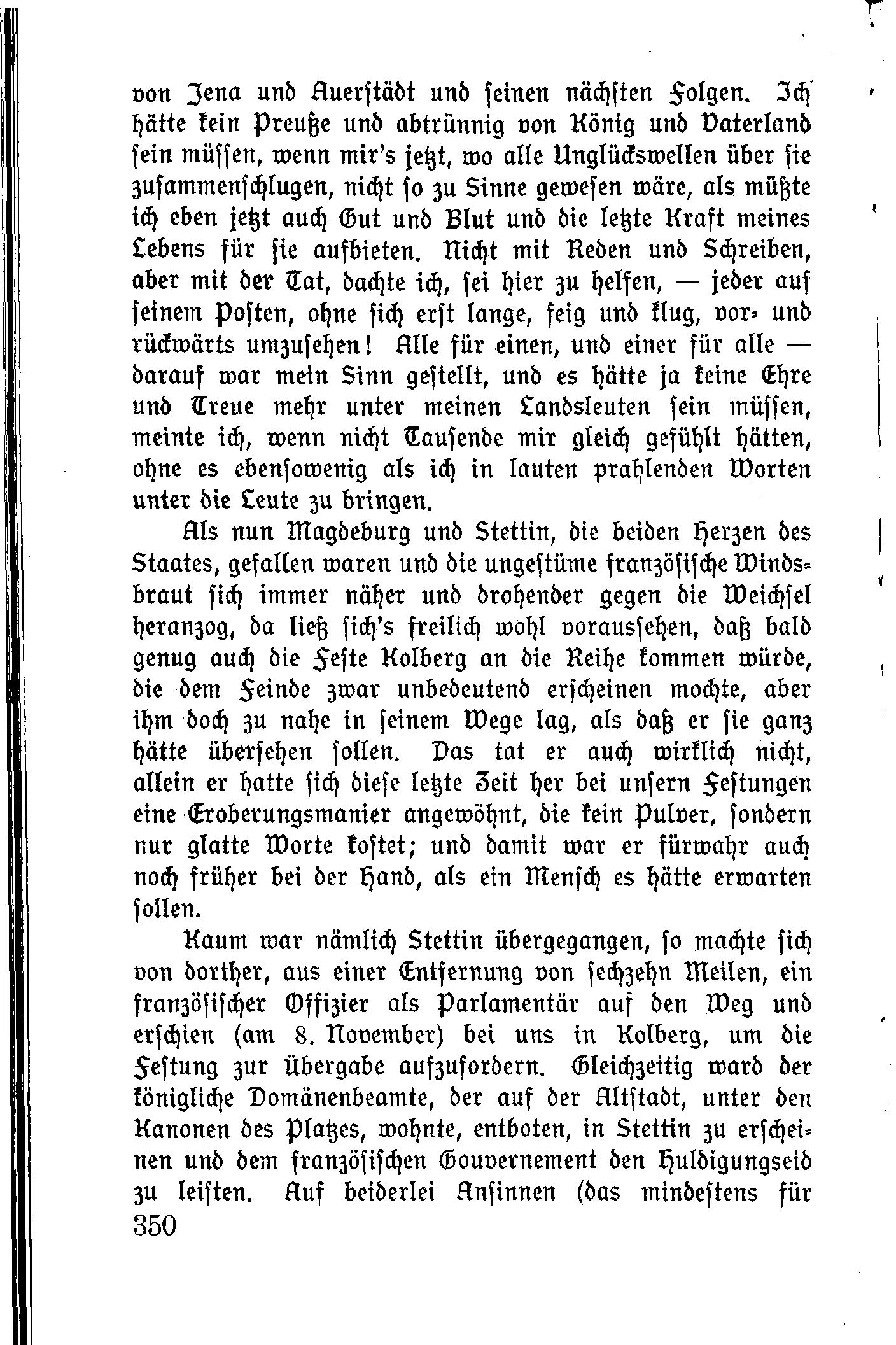 von Jena und Auerstädt und seinen nächsten Folgen. Ich hätte kein Preuße und abtrünnig von König und Vaterland sein müssen, wenn mir's jetzt, wo alle Unglückswellen über sie zusammenschlugen, nicht so zu Sinne gewesen wäre, als müßte ich eben jetzt auch Gut und Blut und die letzte Kraft meines Lebens für sie aufbieten. Nicht mit Reden und Schreiben, aber mit der Tat, dachte ich, sei hier zu helfen, — jeder auf seinem Posten, ohne sich erst lange, feig und klug, vor- und rückwärts umzusehen! Alle für einen, und einer für alle — darauf war mein Sinn gestellt, und es hätte ja keine Ehre und Treue mehr unter meinen Landsleuten sein müssen, meinte ich, wenn nicht Tausende mir gleich gefühlt hätten, ohne es ebensowenig als ich in lauten prahlenden Worten unter die Leute zu bringen.

Als nun Magdeburg und Stettin, die beiden Herzen des Staates, gefallen waren und die ungestüme französische Windsbraut sich immer näher und drohender gegen die Weichsel heranzog, da ließ sich's freilich wohl voraussehen, daß bald genug auch die Feste Kolberg an die Reihe kommen würde, die dem Feinde zwar unbedeutend erscheinen mochte, aber ihm doch zu nahe in seinem Wege lag, als daß er sie ganz hätte übersehen sollen. Das tat er auch wirklich nicht, allein er hatte sich diese letzte Zeit her bei unsern Festungen eine Eroberungsmanier angewöhnt, die kein Pulver, sondern nur glatte Worte kostet; und damit war er fürwahr auch noch früher bei der Hand, als ein Mensch es hätte erwarten sollen.

Kaum war nämlich Stettin übergegangen, so machte sich von dorther, aus einer Entfernung von sechzehn Meilen, ein französischer Offizier als Parlamentär auf den Weg und erschien (am 8. November) bei uns in Kolberg, um die Festung zur Übergabe aufzufordern. Gleichzeitig ward der königliche Domänenbeamte, der auf der Altstadt, unter den Kanonen des Platzes, wohnte, entboten, in Stettin zu erscheinen und dem französischen Gouvernement den Huldigungseid zu leisten. Auf beiderlei Ansinnen (das mindestens für

350